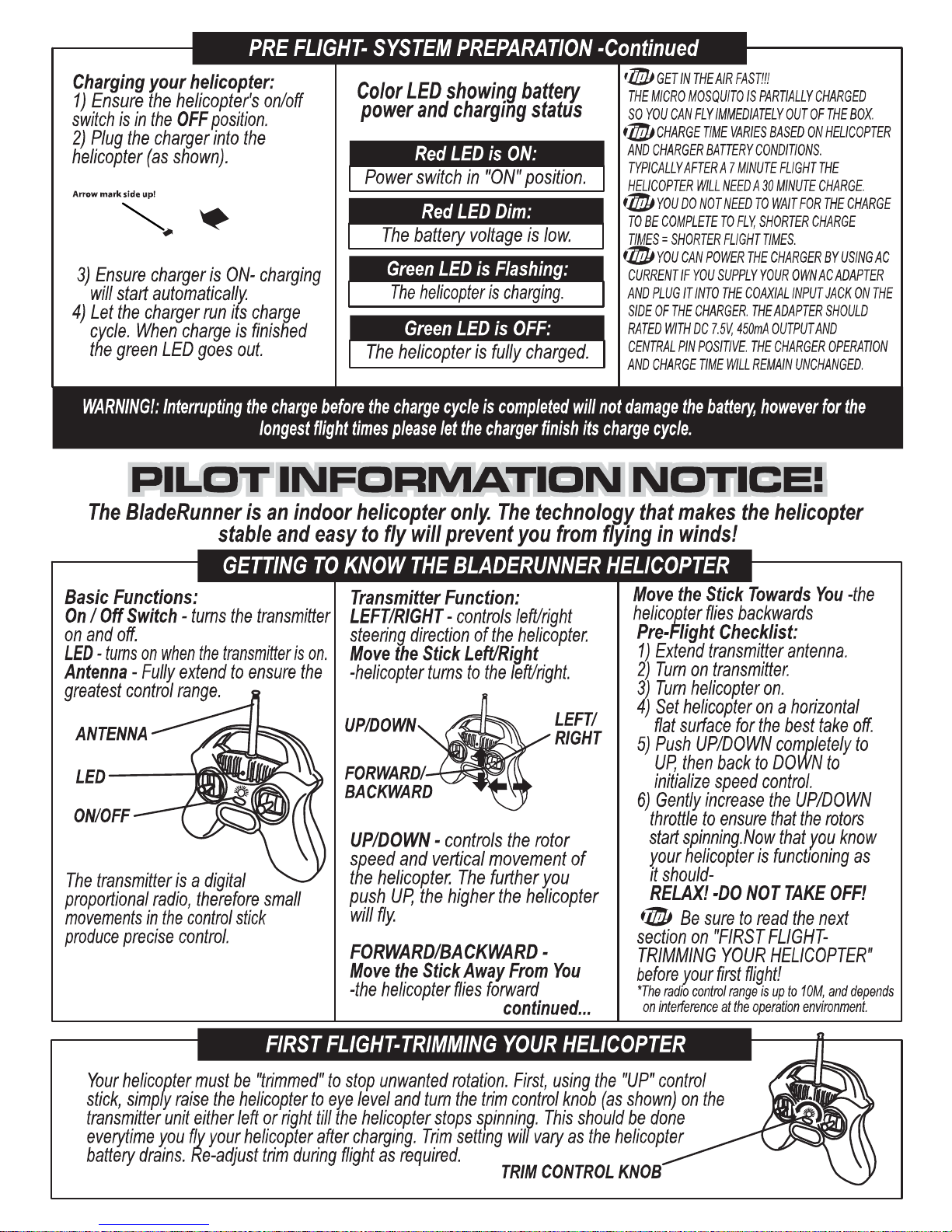 PRE FLIGHT- SYSTEM PREPARATION -Continued

Charging your helicopter:
1) Ensure the helicopter's on/off switch is in the OFF position.
2) Plug the charger into the helicopter (as shown).

Arrow mark side up!

3) Ensure charger is ON- charging will start automatically.
4) Let the charger run its charge cycle. When charge is finished the green LED goes out.

Color LED showing battery power and charging status

Red LED is ON:
Power switch in "ON" position.

Red LED Dim:
The battery voltage is low.

Green LED is Flashing:
The helicopter is charging.

Green LED is OFF:
The helicopter is fully charged.

Tip! GET IN THE AIR FAST!!! THE MICRO MOSQUITO IS PARTIALLY CHARGED SO YOU CAN FLY IMMEDIATELY OUT OF THE BOX.
Tip! CHARGE TIME VARIES BASED ON HELICOPTER AND CHARGER BATTERY CONDITIONS. TYPICALLY AFTER A 7 MINUTE FLIGHT THE HELICOPTER WILL NEED A 30 MINUTE CHARGE.
Tip! YOU DO NOT NEED TO WAIT FOR THE CHARGE TO BE COMPLETE TO FLY, SHORTER CHARGE TIMES = SHORTER FLIGHT TIMES.
Tip! YOU CAN POWER THE CHARGER BY USING AC CURRENT IF YOU SUPPLY YOUR OWN AC ADAPTER AND PLUG IT INTO THE COAXIAL INPUT JACK ON THE SIDE OF THE CHARGER. THE ADAPTER SHOULD RATED WITH DC 7.5V, 450mA OUTPUT AND CENTRAL PIN POSITIVE. THE CHARGER OPERATION AND CHARGE TIME WILL REMAIN UNCHANGED.

WARNING!: Interrupting the charge before the charge cycle is completed will not damage the battery, however for the longest flight times please let the charger finish its charge cycle.

PILOT INFORMATION NOTICE!
The BladeRunner is an indoor helicopter only. The technology that makes the helicopter stable and easy to fly will prevent you from flying in winds!

GETTING TO KNOW THE BLADERUNNER HELICOPTER

Basic Functions:
On / Off Switch - turns the transmitter on and off.
LED - turns on when the transmitter is on.
Antenna - Fully extend to ensure the greatest control range.

ANTENNA
LED
ON/OFF

The transmitter is a digital proportional radio, therefore small movements in the control stick produce precise control.

Transmitter Function:
LEFT/RIGHT - controls left/right steering direction of the helicopter.
Move the Stick Left/Right -helicopter turns to the left/right.

UP/DOWN
LEFT/ RIGHT
FORWARD/ BACKWARD

UP/DOWN - controls the rotor speed and vertical movement of the helicopter. The further you push UP, the higher the helicopter will fly.

FORWARD/BACKWARD -
Move the Stick Away From You -the helicopter flies forward
continued...

Move the Stick Towards You -the helicopter flies backwards
Pre-Flight Checklist:
1) Extend transmitter antenna.
2) Turn on transmitter.
3) Turn helicopter on.
4) Set helicopter on a horizontal flat surface for the best take off.
5) Push UP/DOWN completely to UP, then back to DOWN to initialize speed control.
6) Gently increase the UP/DOWN throttle to ensure that the rotors start spinning.Now that you know your helicopter is functioning as it should-
RELAX! -DO NOT TAKE OFF!
Tip! Be sure to read the next section on "FIRST FLIGHT-TRIMMING YOUR HELICOPTER" before your first flight!
*The radio control range is up to 10M, and depends on interference at the operation environment.

FIRST FLIGHT-TRIMMING YOUR HELICOPTER

Your helicopter must be "trimmed" to stop unwanted rotation. First, using the "UP" control stick, simply raise the helicopter to eye level and turn the trim control knob (as shown) on the transmitter unit either left or right till the helicopter stops spinning. This should be done everytime you fly your helicopter after charging. Trim setting will vary as the helicopter battery drains. Re-adjust trim during flight as required.

TRIM CONTROL KNOB